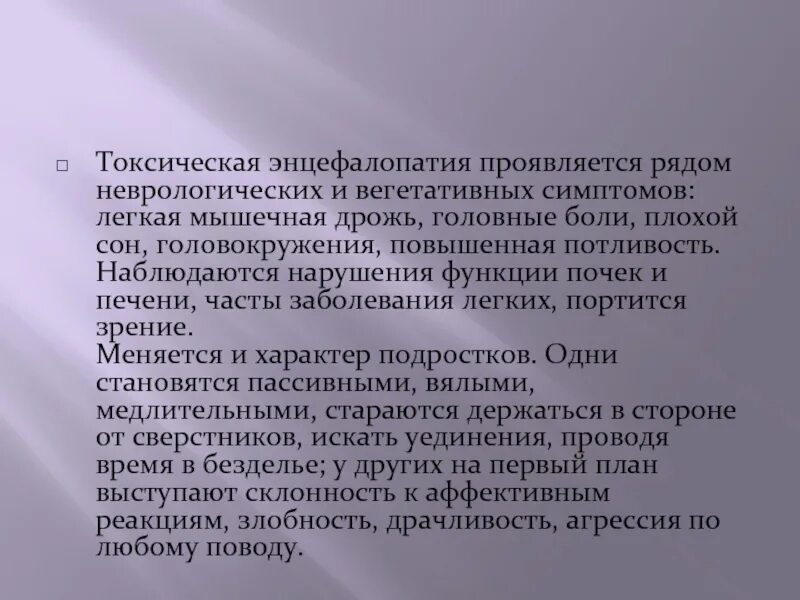 Токсическая энцефалопатия проявляется рядом неврологических и вегетативных симптомов: легкая мышечная дрожь, головные боли, плохой сон, головокружения, повышенная потливость. Наблюдаются нарушения функции почек и печени, часты заболевания легких, портится зрение.
Меняется и характер подростков. Одни становятся пассивными, вялыми, медлительными, стараются держаться в стороне от сверстников, искать уединения, проводя время в безделье; у других на первый план выступают склонность к аффективным реакциям, злобность, драчливость, агрессия по любому поводу.